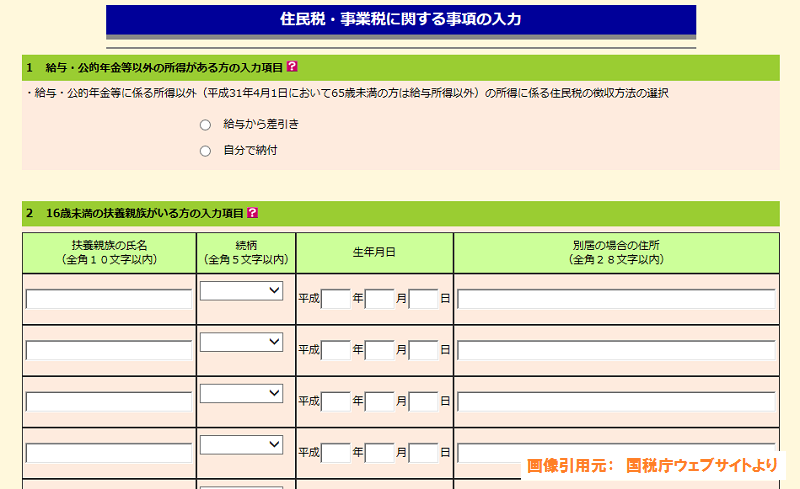 住民税・事業税に関する事項の入力

1　給与・公的年金等以外の所得がある方の入力項目 ?

・給与・公的年金等に係る所得以外（平成31年4月1日において65歳未満の方は給与所得以外）の所得に係る住民税の徴収方法の選択

給与から差引き

自分で納付

2　16歳未満の扶養親族がいる方の入力項目 ?

| 扶養親族の氏名（全角１０文字以内） | 続柄（全角５文字以内） | 生年月日 | 別居の場合の住所（全角２８文字以内） |
|---|---|---|---|
| | | 平成　年　月　日 | |
| | | 平成　年　月　日 | |
| | | 平成　年　月　日 | |
| | | 平成　年　月　日 | |

画像引用元：　国税庁ウェブサイトより